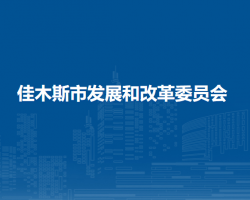 佳木斯市发展和改革委员会